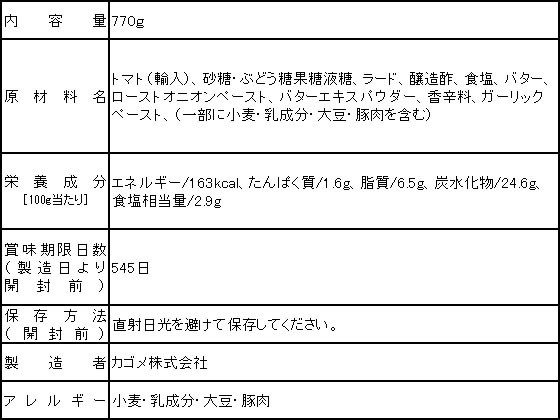 | 内容量 | 770g |
|---|---|
| 原材料名 | トマト(輸入)、砂糖・ぶどう糖果糖液糖、ラード、醸造酢、食塩、バター、ローストオニオンペースト、バターエキスパウダー、香辛料、ガーリックペースト、(一部に小麦・乳成分・大豆・豚肉を含む) |
| 栄養成分 [100g当たり] | エネルギー/163kcal、たんぱく質/1.6g、脂質/6.5g、炭水化物/24.6g、食塩相当量/2.9g |
| 賞味期限日数(製造日より開封前) | 545日 |
| 保存方法(開封前) | 直射日光を避けて保存してください。 |
| 製造者 | カゴメ株式会社 |
| アレルギー | 小麦・乳成分・大豆・豚肉 |